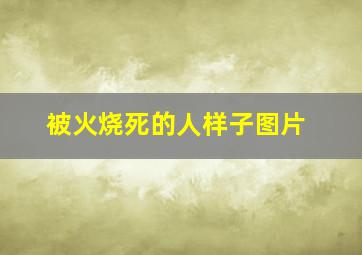 被火烧死的人样子图片